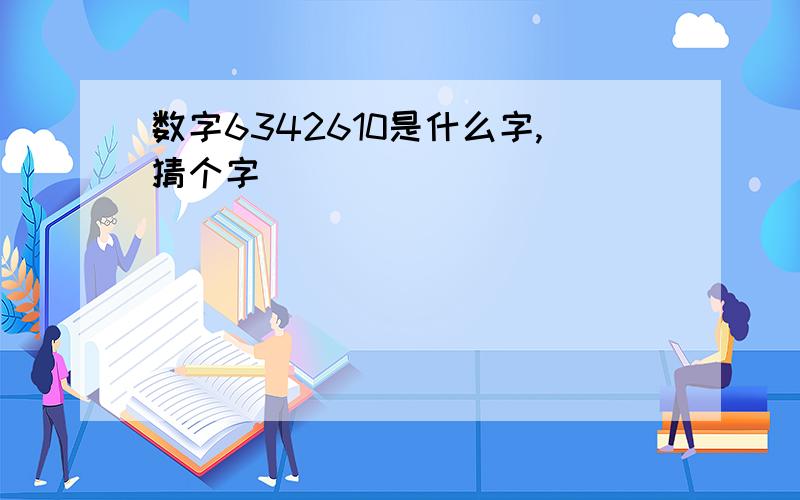 数字6342610是什么字,猜个字